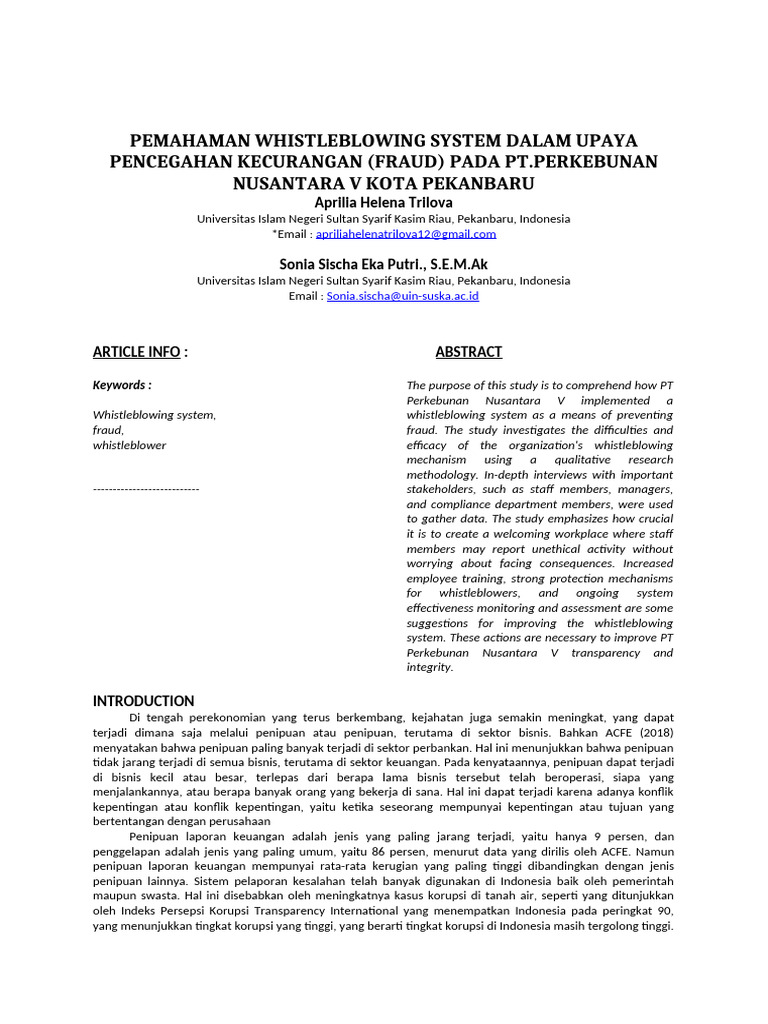 PEMAHAMAN WHISTLEBLOWING SYSTEM DALAM UPAYA PENCEGAHAN KECURANGAN (FRAUD) PADA PT.PERKEBUNAN NUSANTARA V KOTA PEKANBARU

Aprilia Helena Trilova

Universitas Islam Negeri Sultan Syarif Kasim Riau, Pekanbaru, Indonesia
*Email : apriliahelenatrilova12@gmail.com

Sonia Sischa Eka Putri., S.E.M.Ak

Universitas Islam Negeri Sultan Syarif Kasim Riau, Pekanbaru, Indonesia
Email : Sonia.sischa@uin-suska.ac.id

ARTICLE INFO :

Keywords :

Whistleblowing system,
fraud,
whistleblower

---------------------------

ABSTRACT

The purpose of this study is to comprehend how PT Perkebunan Nusantara V implemented a whistleblowing system as a means of preventing fraud. The study investigates the difficulties and efficacy of the organization's whistleblowing mechanism using a qualitative research methodology. In-depth interviews with important stakeholders, such as staff members, managers, and compliance department members, were used to gather data. The study emphasizes how crucial it is to create a welcoming workplace where staff members may report unethical activity without worrying about facing consequences. Increased employee training, strong protection mechanisms for whistleblowers, and ongoing system effectiveness monitoring and assessment are some suggestions for improving the whistleblowing system. These actions are necessary to improve PT Perkebunan Nusantara V transparency and integrity.

INTRODUCTION

Di tengah perekonomian yang terus berkembang, kejahatan juga semakin meningkat, yang dapat terjadi dimana saja melalui penipuan atau penipuan, terutama di sektor bisnis. Bahkan ACFE (2018) menyatakan bahwa penipuan paling banyak terjadi di sektor perbankan. Hal ini menunjukkan bahwa penipuan tidak jarang terjadi di semua bisnis, terutama di sektor keuangan. Pada kenyataannya, penipuan dapat terjadi di bisnis kecil atau besar, terlepas dari berapa lama bisnis tersebut telah beroperasi, siapa yang menjalankannya, atau berapa banyak orang yang bekerja di sana. Hal ini dapat terjadi karena adanya konflik kepentingan atau konflik kepentingan, yaitu ketika seseorang mempunyai kepentingan atau tujuan yang bertentangan dengan perusahaan

Penipuan laporan keuangan adalah jenis yang paling jarang terjadi, yaitu hanya 9 persen, dan penggelapan adalah jenis yang paling umum, yaitu 86 persen, menurut data yang dirilis oleh ACFE. Namun penipuan laporan keuangan mempunyai rata-rata kerugian yang paling tinggi dibandingkan dengan jenis penipuan lainnya. Sistem pelaporan kesalahan telah banyak digunakan di Indonesia baik oleh pemerintah maupun swasta. Hal ini disebabkan oleh meningkatnya kasus korupsi di tanah air, seperti yang ditunjukkan oleh Indeks Persepsi Korupsi Transparency International yang menempatkan Indonesia pada peringkat 90, yang menunjukkan tingkat korupsi yang tinggi, yang berarti tingkat korupsi di Indonesia masih tergolong tinggi.